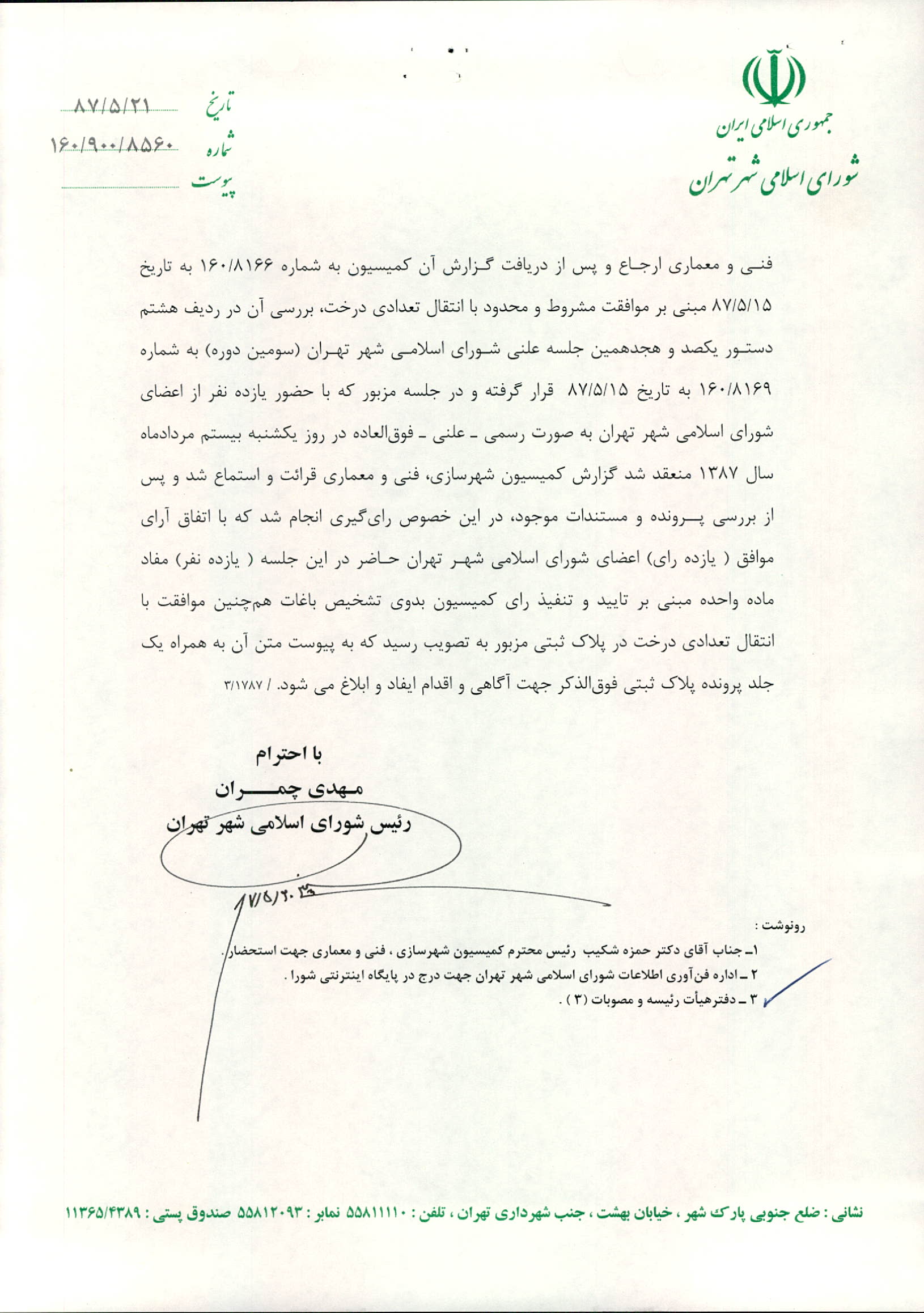 جمهوری اسلامی ایران
شورای اسلامی شهر تهران

تاریخ ۸۷/۵/۲۱
شماره ۱۶۰/۹۰۰/۸۵۶۰
پیوست

فنی و معماری ارجاع و پس از دریافت گزارش آن کمیسیون به شماره ۱۶۰/۸۱۶۶ به تاریخ ۸۷/۵/۱۵ مبنی بر موافقت مشروط و محدود با انتقال تعدادی درخت، بررسی آن در ردیف هشتم دستور یکصد و هجدهمین جلسه علنی شورای اسلامی شهر تهران (سومین دوره) به شماره ۱۶۰/۸۱۶۹ به تاریخ ۸۷/۵/۱۵ قرار گرفته و در جلسه مزبور که با حضور یازده نفر از اعضای شورای اسلامی شهر تهران به صورت رسمی ـ علنی ـ فوق‌العاده در روز یکشنبه بیستم مردادماه سال ۱۳۸۷ منعقد شد گزارش کمیسیون شهرسازی، فنی و معماری قرائت و استماع شد و پس از بررسی پرونده و مستندات موجود، در این خصوص رای‌گیری انجام شد که با اتفاق آرای موافق ( یازده رای) اعضای شورای اسلامی شهر تهران حاضر در این جلسه ( یازده نفر) مفاد ماده واحده مبنی بر تایید و تنفیذ رای کمیسیون بدوی تشخیص باغات هم‌چنین موافقت با انتقال تعدادی درخت در پلاک ثبتی مزبور به تصویب رسید که به پیوست متن آن به همراه یک جلد پرونده پلاک ثبتی فوق‌الذکر جهت آگاهی و اقدام ایفاد و ابلاغ می شود. / ۳/۱۷۸۷

با احترام
مهدی چمران
رئیس شورای اسلامی شهر تهران
۸۷/۵/۲۰

رونوشت :
۱ـ جناب آقای دکتر حمزه شکیب رئیس محترم کمیسیون شهرسازی ، فنی و معماری جهت استحضار.
۲ ـ اداره فن‌آوری اطلاعات شورای اسلامی شهر تهران جهت درج در پایگاه اینترنتی شورا .
۳ ـ دفترهیأت رئیسه و مصوبات (۳) .

نشانی : ضلع جنوبی پارک شهر ، خیابان بهشت ، جنب شهرداری تهران ، تلفن : ۵۵۸۱۱۱۱۰ نمابر : ۵۵۸۱۲۰۹۳ صندوق پستی : ۱۱۳۶۵/۴۳۸۹